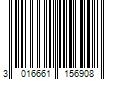 3 016661 156908